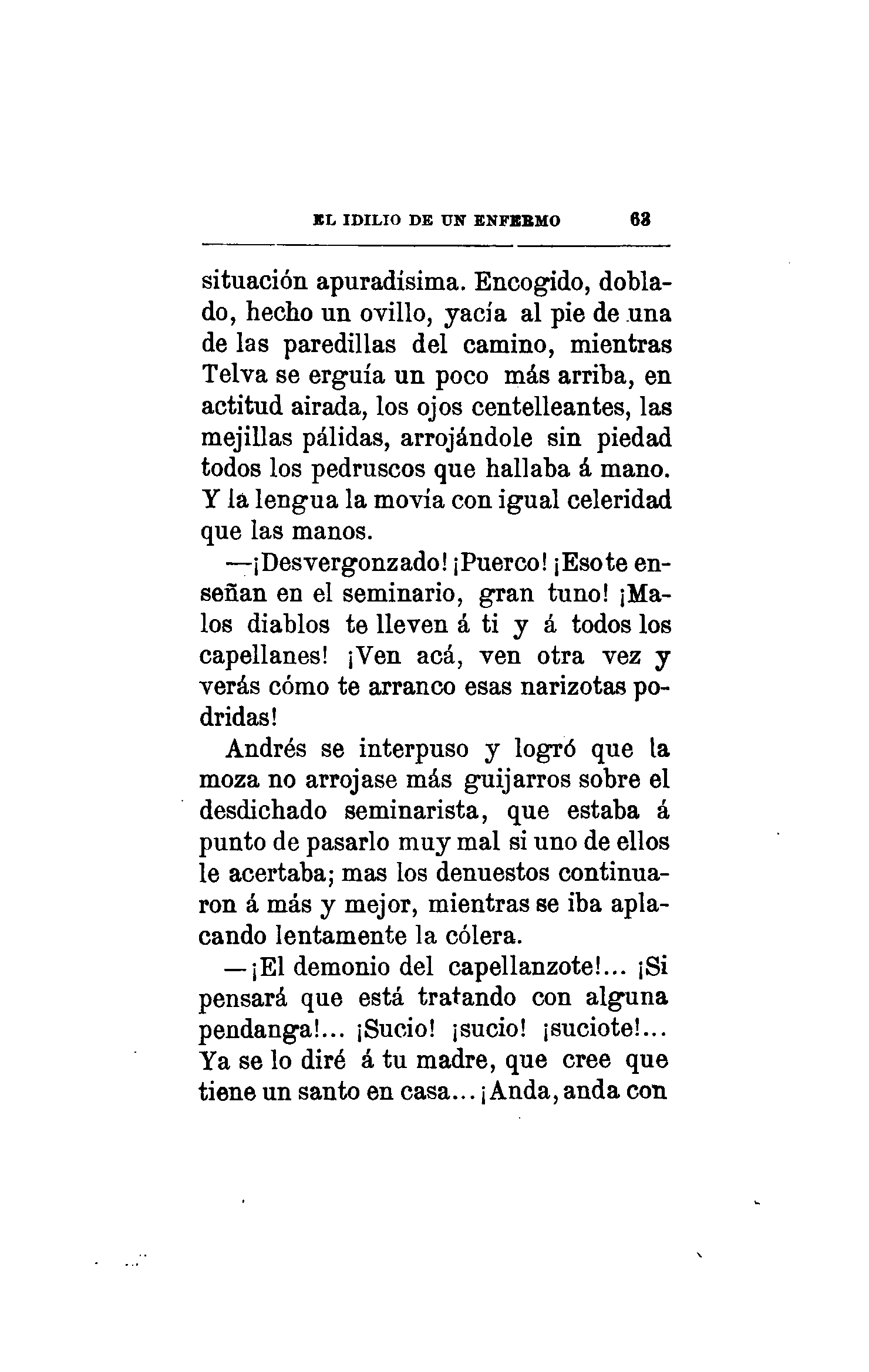 EL IDILIO DE UN ENFERMO 63

situación apuradísima. Encogido, doblado, hecho un ovillo, yacía al pie de una de las paredillas del camino, mientras Telva se erguía un poco más arriba, en actitud airada, los ojos centelleantes, las mejillas pálidas, arrojándole sin piedad todos los pedruscos que hallaba á mano. Y la lengua la movía con igual celeridad que las manos.

—¡Desvergonzado! ¡Puerco! ¡Eso te enseñan en el seminario, gran tuno! ¡Malos diablos te lleven á ti y á todos los capellanes! ¡Ven acá, ven otra vez y verás cómo te arranco esas narizotas podridas!

Andrés se interpuso y logró que la moza no arrojase más guijarros sobre el desdichado seminarista, que estaba á punto de pasarlo muy mal si uno de ellos le acertaba; mas los denuestos continuaron á más y mejor, mientras se iba aplacando lentamente la cólera.

—¡El demonio del capellanzote!... ¡Si pensará que está tratando con alguna pendanga!... ¡Sucio! ¡sucio! ¡suciote!... Ya se lo diré á tu madre, que cree que tiene un santo en casa... ¡Anda, anda con